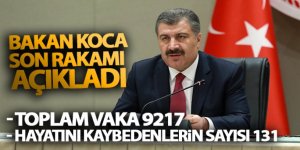 BAKAN KOCA SON RAKAMI AÇIKLADI

- TOPLAM VAKA 9217
- HAYATINI KAYBEDENLERİN SAYISI 131